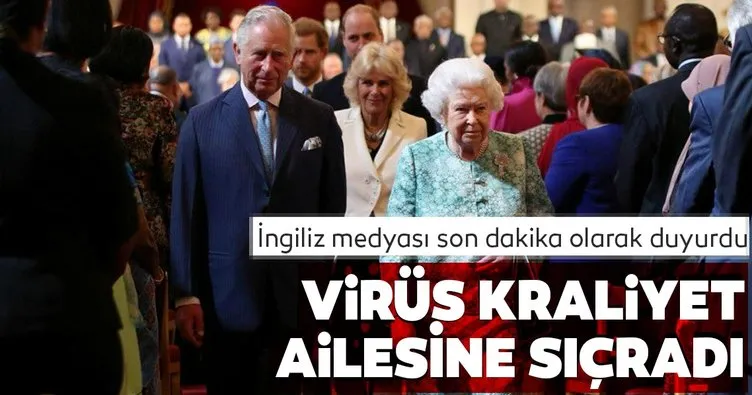 İngiliz medyası son dakika olarak duyurdu

VİRÜS KRALİYET AİLESİNE SIÇRADI